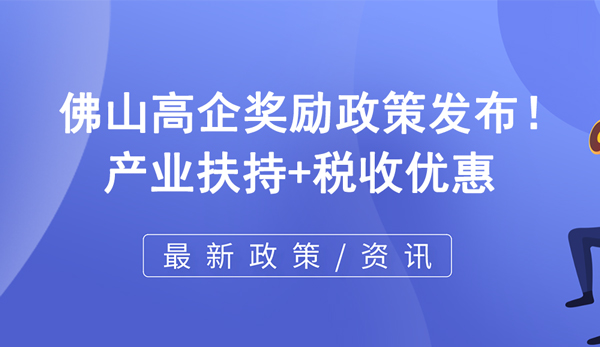 佛山高企奖励政策发布！
产业扶持+税收优惠

最新政策/资讯